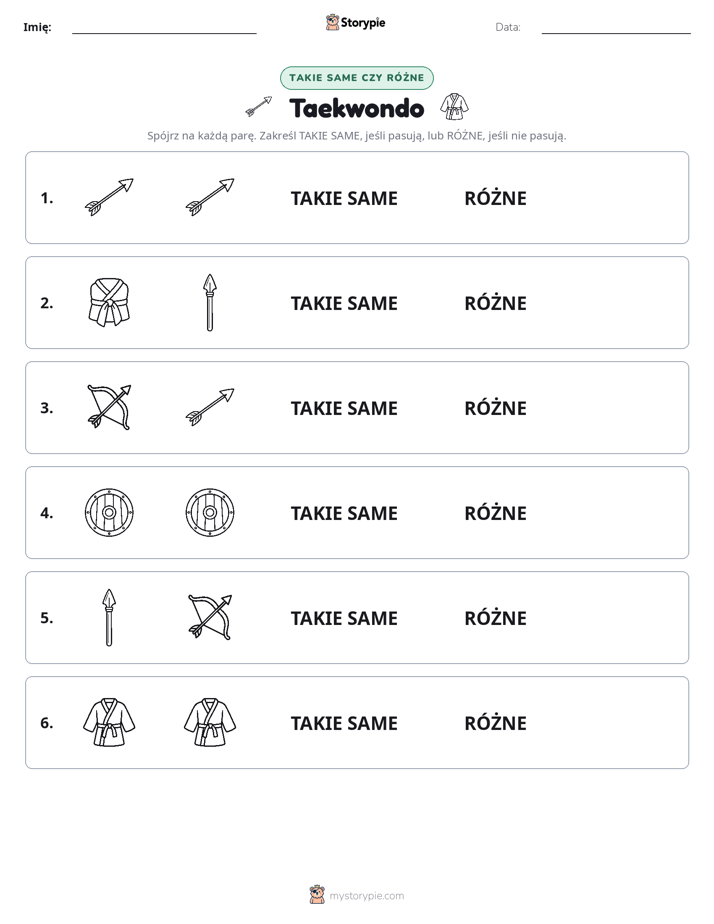 Imię: ____ Storypie Data: ____

TAKIE SAME CZY RÓŻNE

Taekwondo

Spójrz na każdą parę. Zakreśl TAKIE SAME, jeśli pasują, lub RÓŻNE, jeśli nie pasują.

1. TAKIE SAME RÓŻNE

2. TAKIE SAME RÓŻNE

3. TAKIE SAME RÓŻNE

4. TAKIE SAME RÓŻNE

5. TAKIE SAME RÓŻNE

6. TAKIE SAME RÓŻNE

mystorypie.com